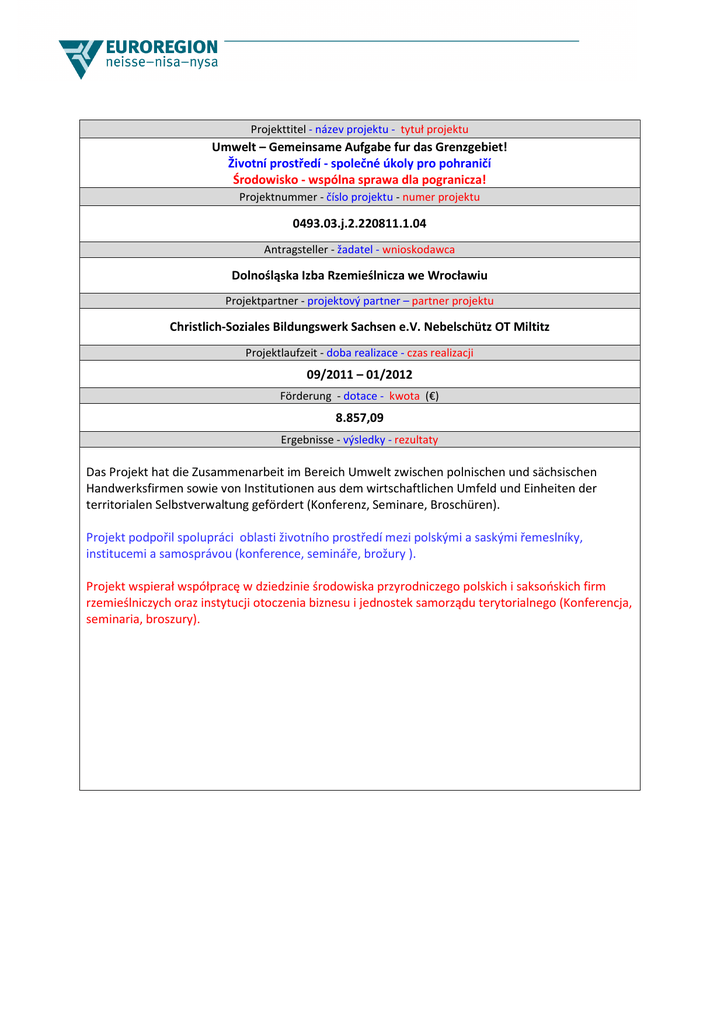 EUROREGION
neisse–nisa–nysa

Projekttitel - název projektu - tytuł projektu

Umwelt – Gemeinsame Aufgabe fur das Grenzgebiet!
Životní prostředí - společné úkoly pro pohraničí
Środowisko - wspólna sprawa dla pogranicza!

Projektnummer - číslo projektu - numer projektu

0493.03.j.2.220811.1.04

Antragsteller - žadatel - wnioskodawca

Dolnośląska Izba Rzemieślnicza we Wrocławiu

Projektpartner - projektový partner – partner projektu

Christlich-Soziales Bildungswerk Sachsen e.V. Nebelschütz OT Miltitz

Projektlaufzeit - doba realizace - czas realizacji

09/2011 – 01/2012

Förderung - dotace - kwota (€)

8.857,09

Ergebnisse - výsledky - rezultaty

Das Projekt hat die Zusammenarbeit im Bereich Umwelt zwischen polnischen und sächsischen Handwerksfirmen sowie von Institutionen aus dem wirtschaftlichen Umfeld und Einheiten der territorialen Selbstverwaltung gefördert (Konferenz, Seminare, Broschüren).

Projekt podpořil spolupráci oblasti životního prostředí mezi polskými a saskými řemeslníky, institucemi a samosprávou (konference, semináře, brožury ).

Projekt wspierał współpracę w dziedzinie środowiska przyrodniczego polskich i saksońskich firm rzemieślniczych oraz instytucji otoczenia biznesu i jednostek samorządu terytorialnego (Konferencja, seminaria, broszury).